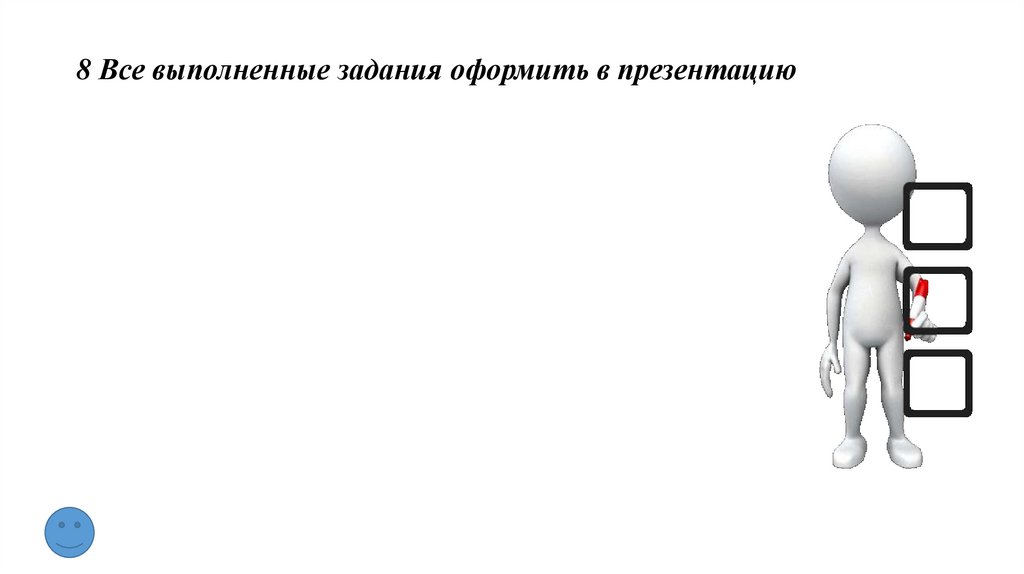 8 Все выполненные задания оформить в презентацию